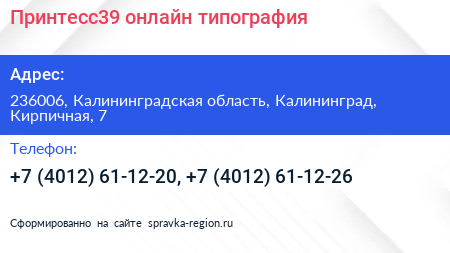 Принтесс39 онлайн типография

Адрес:

236006, Калининградская область, Калининград, Кирпичная, 7

Телефон:

+7 (4012) 61-12-20, +7 (4012) 61-12-26

Сформированно на сайте spravka-region.ru